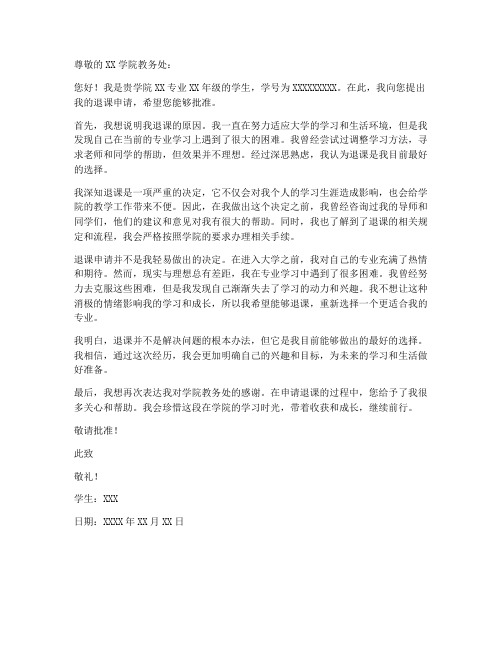 尊敬的 XX 学院教务处：

您好！我是贵学院 XX 专业 XX 年级的学生，学号为 XXXXXXXXX。在此，我向您提出我的退课申请，希望您能够批准。

首先，我想说明我退课的原因。我一直在努力适应大学的学习和生活环境，但是我发现自己在当前的专业学习上遇到了很大的困难。我曾经尝试过调整学习方法，寻求老师和同学的帮助，但效果并不理想。经过深思熟虑，我认为退课是我目前最好的选择。

我深知退课是一项严重的决定，它不仅会对我个人的学习生涯造成影响，也会给学院的教学工作带来不便。因此，在我做出这个决定之前，我曾经咨询过我的导师和同学们，他们的建议和意见对我有很大的帮助。同时，我也了解到了退课的相关规定和流程，我会严格按照学院的要求办理相关手续。

退课申请并不是我轻易做出的决定。在进入大学之前，我对自己的专业充满了热情和期待。然而，现实与理想总有差距，我在专业学习中遇到了很多困难。我曾经努力去克服这些困难，但是我发现自己渐渐失去了学习的动力和兴趣。我不想让这种消极的情绪影响我的学习和成长，所以我希望能够退课，重新选择一个更适合我的专业。

我明白，退课并不是解决问题的根本办法，但它是我目前能够做出的最好的选择。我相信，通过这次经历，我会更加明确自己的兴趣和目标，为未来的学习和生活做好准备。

最后，我想再次表达我对学院教务处的感谢。在申请退课的过程中，您给予了我很多关心和帮助。我会珍惜这段在学院的学习时光，带着收获和成长，继续前行。

敬请批准！

此致

敬礼！

学生：XXX

日期：XXXX 年 XX 月 XX 日